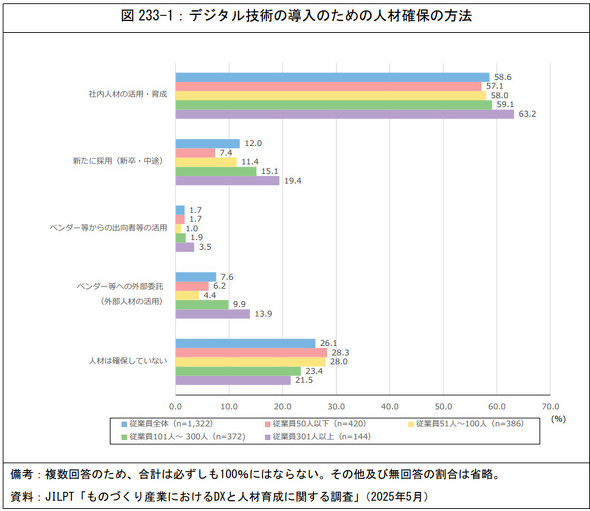 図 233-1：デジタル技術の導入のための人材確保の方法

社内人材の活用・育成
58.6
57.1
58.0
59.1
63.2

新たに採用（新卒・中途）
12.0
7.4
11.4
15.1
19.4

ベンダー等からの出向者等の活用
1.7
1.7
1.0
1.9
3.5

ベンダー等への外部委託
（外部人材の活用）
7.6
6.2
4.4
9.9
13.9

人材は確保していない
26.1
28.3
28.0
23.4
21.5

0.0 10.0 20.0 30.0 40.0 50.0 60.0 70.0
(%)

従業員全体（n=1,322）
従業員50人以下（n=420）
従業員51人～100人（n=386）
従業員101人～ 300人（n=372）
従業員301人以上（n=144）

備考：複数回答のため、合計は必ずしも100%にはならない。その他及び無回答の割合は省略。
資料：JILPT「ものづくり産業におけるDXと人材育成に関する調査」（2025年5月）